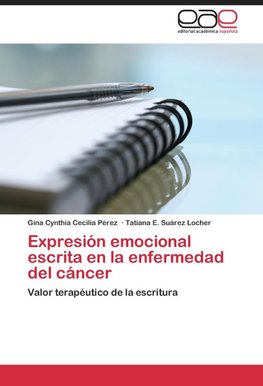 eae
editorial académica española

Gina Cynthia Cecilia Pérez · Tatiana E. Suárez Locher

Expresión emocional escrita en la enfermedad del cáncer

Valor terapéutico de la escritura